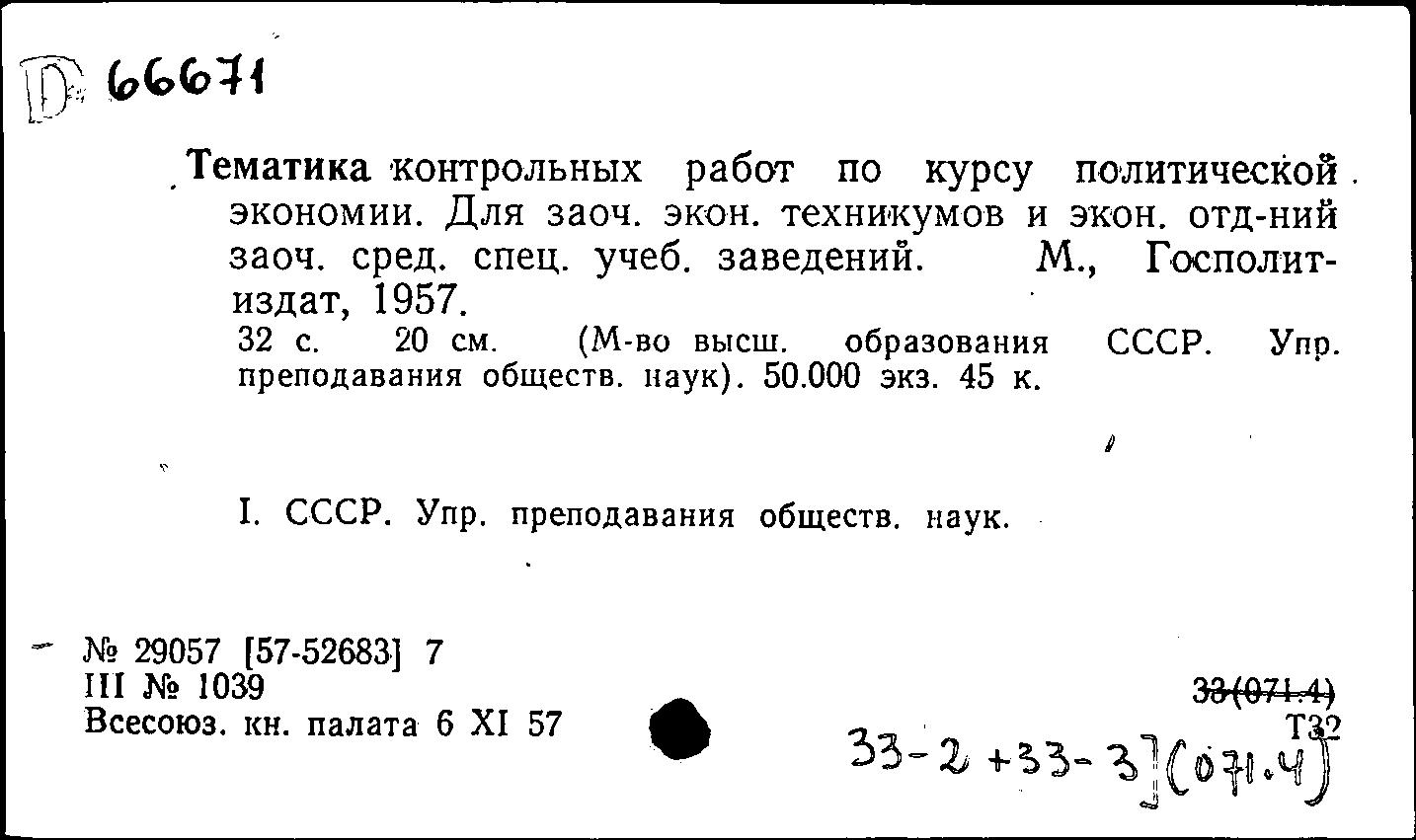 D 66671

Тематика контрольных работ по курсу политической экономии. Для заоч. экон. техникумов и экон. отд-ний заоч. сред. спец. учеб. заведений. М., Госполитиздат, 1957.
32 с. 20 см. (М-во высш. образования СССР. Упр. преподавания обществ. наук). 50.000 экз. 45 к.

I. СССР. Упр. преподавания обществ. наук.

№ 29057 [57-52683] 7
III № 1039
Всесоюз. кн. палата 6 XI 57

33(071.4)
Т32
33-2 +33-3](071.4)